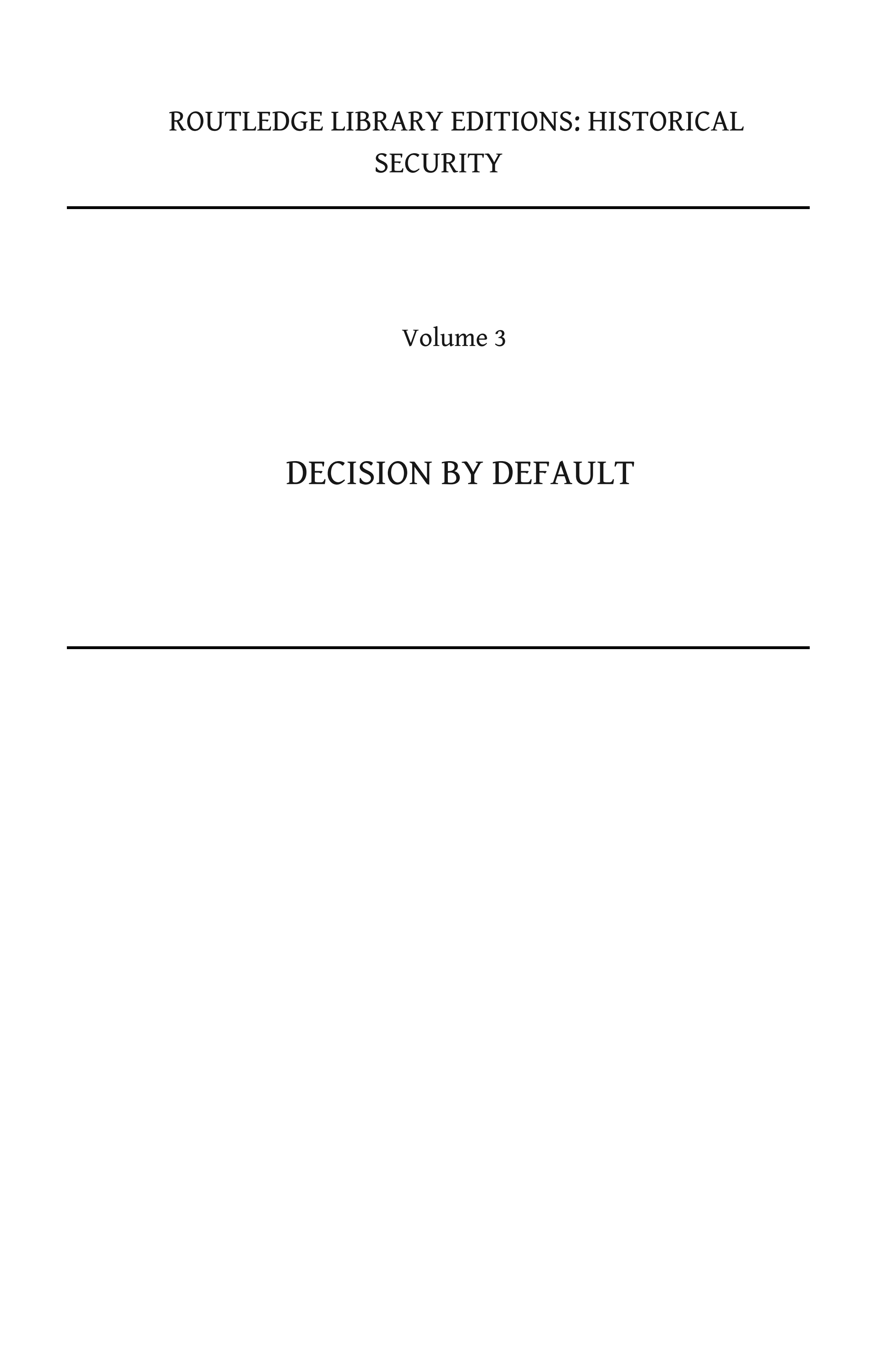 ROUTLEDGE LIBRARY EDITIONS: HISTORICAL SECURITY

Volume 3

DECISION BY DEFAULT